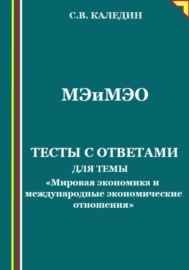 С.В. КАЛЕДИН

МЭиМЭО

ТЕСТЫ С ОТВЕТАМИ
ДЛЯ ТЕМЫ
«Мировая экономика и международные экономические отношения»